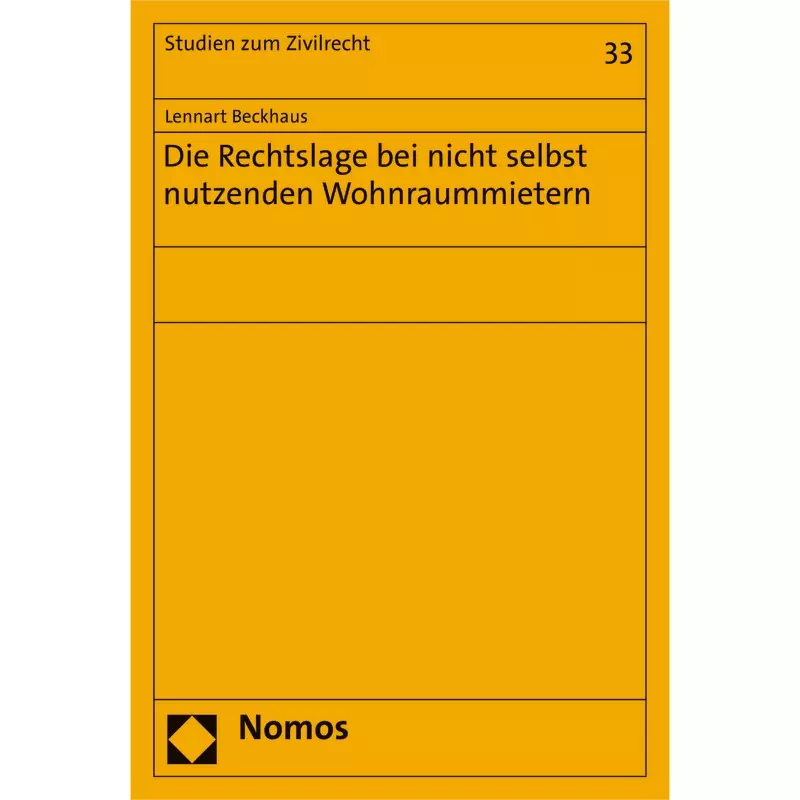 Studien zum Zivilrecht

33

Lennart Beckhaus

Die Rechtslage bei nicht selbst nutzenden Wohnraummietern

Nomos